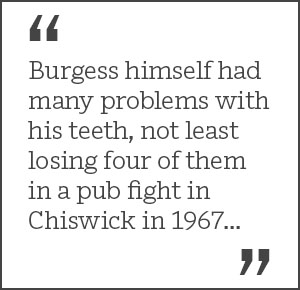 “

Burgess himself had many problems with his teeth, not least losing four of them in a pub fight in Chiswick in 1967...

”